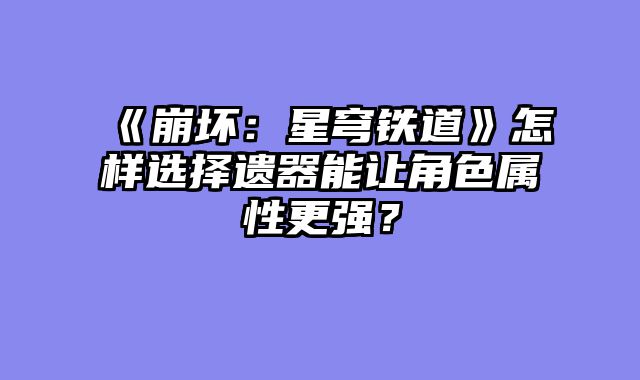 《崩坏：星穹铁道》怎样选择遗器能让角色属性更强？